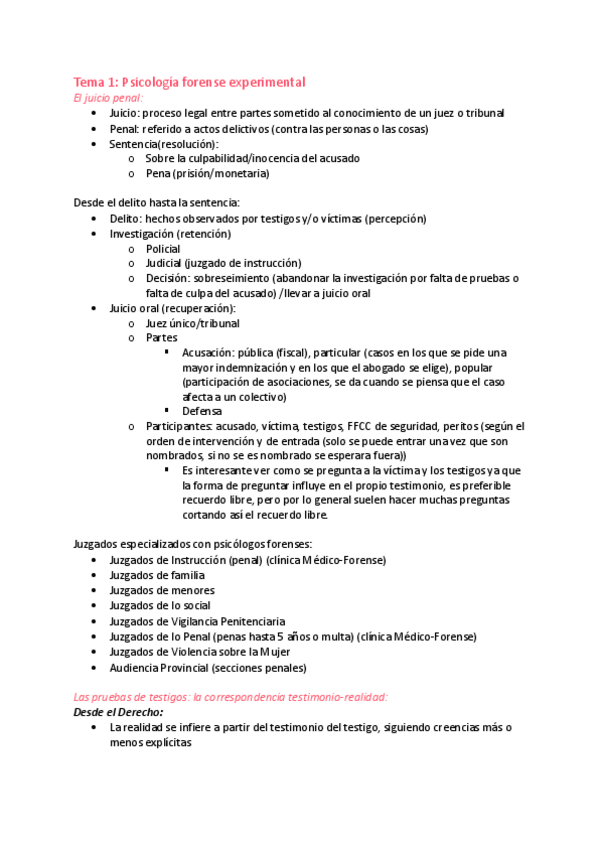 Tema 1: Psicología forense experimental

El juicio penal:

- Juicio: proceso legal entre partes sometido al conocimiento de un juez o tribunal
- Penal: referido a actos delictivos (contra las personas o las cosas)
- Sentencia(resolución):
  - Sobre la culpabilidad/inocencia del acusado
  - Pena (prisión/monetaria)

Desde el delito hasta la sentencia:

- Delito: hechos observados por testigos y/o víctimas (percepción)
- Investigación (retención)
  - Policial
  - Judicial (juzgado de instrucción)
  - Decisión: sobreseimiento (abandonar la investigación por falta de pruebas o falta de culpa del acusado) /llevar a juicio oral
- Juicio oral (recuperación):
  - Juez único/tribunal
  - Partes
    - Acusación: pública (fiscal), particular (casos en los que se pide una mayor indemnización y en los que el abogado se elige), popular (participación de asociaciones, se da cuando se piensa que el caso afecta a un colectivo)
    - Defensa
  - Participantes: acusado, víctima, testigos, FFCC de seguridad, peritos (según el orden de intervención y de entrada (solo se puede entrar una vez que son nombrados, si no se es nombrado se esperara fuera))
    - Es interesante ver como se pregunta a la víctima y los testigos ya que la forma de preguntar influye en el propio testimonio, es preferible recuerdo libre, pero por lo general suelen hacer muchas preguntas cortando así el recuerdo libre.

Juzgados especializados con psicólogos forenses:

- Juzgados de Instrucción (penal) (clínica Médico-Forense)
- Juzgados de familia
- Juzgados de menores
- Juzgados de lo social
- Juzgados de Vigilancia Penitenciaria
- Juzgados de lo Penal (penas hasta 5 años o multa) (clínica Médico-Forense)
- Juzgados de Violencia sobre la Mujer
- Audiencia Provincial (secciones penales)

Las pruebas de testigos: la correspondencia testimonio-realidad:

Desde el Derecho:

- La realidad se infiere a partir del testimonio del testigo, siguiendo creencias más o menos explícitas